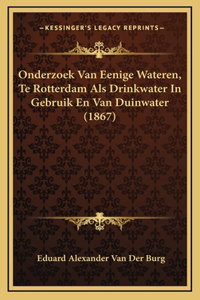 —KESSINGER'S LEGACY REPRINTS—

Onderzoek Van Eenige Wateren, Te Rotterdam Als Drinkwater In Gebruik En Van Duinwater (1867)

Eduard Alexander Van Der Burg